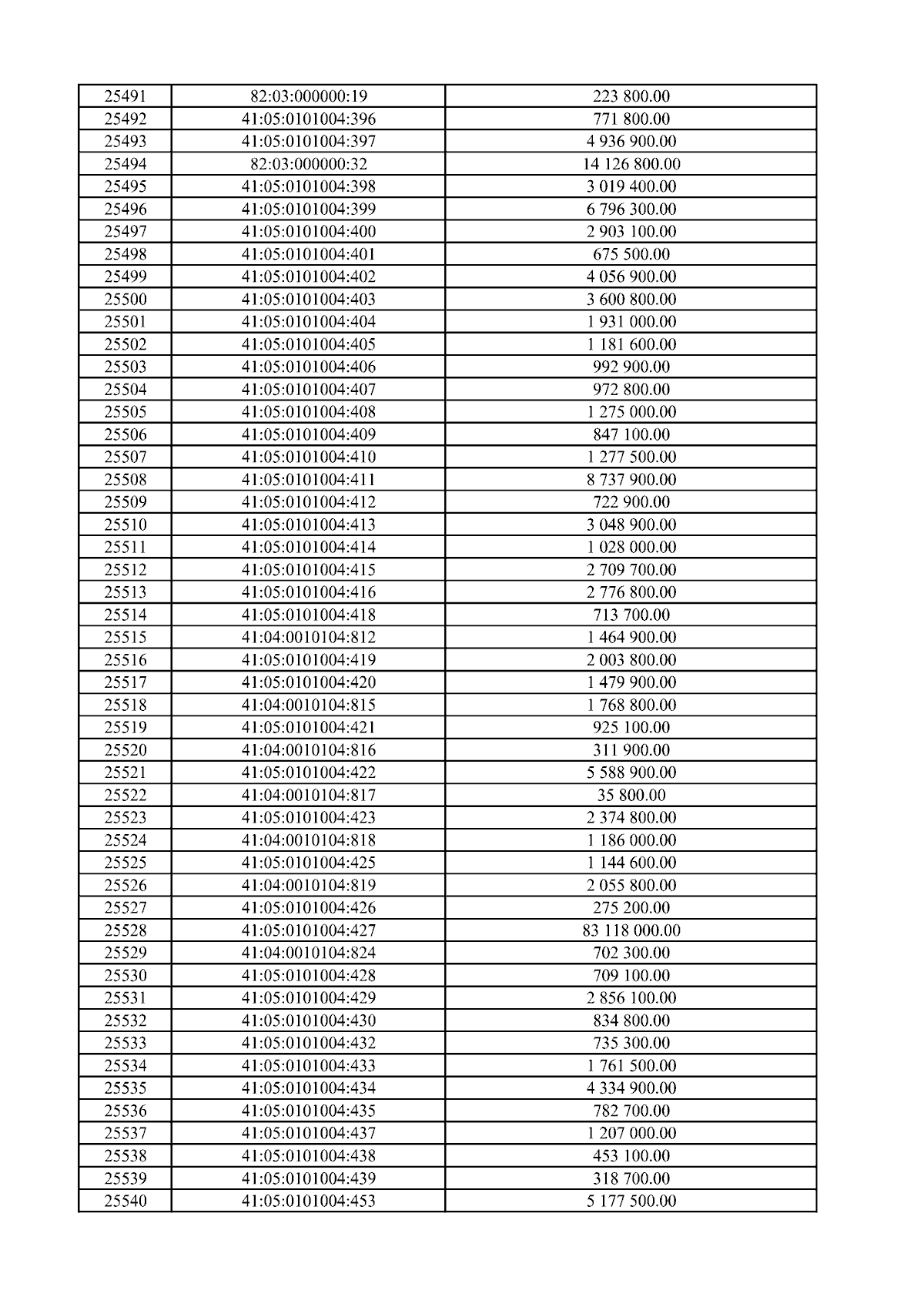 | 25491 | 82:03:000000:19 | 223 800.00 |
|---|---|---|
| 25492 | 41:05:0101004:396 | 771 800.00 |
| 25493 | 41:05:0101004:397 | 4 936 900.00 |
| 25494 | 82:03:000000:32 | 14 126 800.00 |
| 25495 | 41:05:0101004:398 | 3 019 400.00 |
| 25496 | 41:05:0101004:399 | 6 796 300.00 |
| 25497 | 41:05:0101004:400 | 2 903 100.00 |
| 25498 | 41:05:0101004:401 | 675 500.00 |
| 25499 | 41:05:0101004:402 | 4 056 900.00 |
| 25500 | 41:05:0101004:403 | 3 600 800.00 |
| 25501 | 41:05:0101004:404 | 1 931 000.00 |
| 25502 | 41:05:0101004:405 | 1 181 600.00 |
| 25503 | 41:05:0101004:406 | 992 900.00 |
| 25504 | 41:05:0101004:407 | 972 800.00 |
| 25505 | 41:05:0101004:408 | 1 275 000.00 |
| 25506 | 41:05:0101004:409 | 847 100.00 |
| 25507 | 41:05:0101004:410 | 1 277 500.00 |
| 25508 | 41:05:0101004:411 | 8 737 900.00 |
| 25509 | 41:05:0101004:412 | 722 900.00 |
| 25510 | 41:05:0101004:413 | 3 048 900.00 |
| 25511 | 41:05:0101004:414 | 1 028 000.00 |
| 25512 | 41:05:0101004:415 | 2 709 700.00 |
| 25513 | 41:05:0101004:416 | 2 776 800.00 |
| 25514 | 41:05:0101004:418 | 713 700.00 |
| 25515 | 41:04:0010104:812 | 1 464 900.00 |
| 25516 | 41:05:0101004:419 | 2 003 800.00 |
| 25517 | 41:05:0101004:420 | 1 479 900.00 |
| 25518 | 41:04:0010104:815 | 1 768 800.00 |
| 25519 | 41:05:0101004:421 | 925 100.00 |
| 25520 | 41:04:0010104:816 | 311 900.00 |
| 25521 | 41:05:0101004:422 | 5 588 900.00 |
| 25522 | 41:04:0010104:817 | 35 800.00 |
| 25523 | 41:05:0101004:423 | 2 374 800.00 |
| 25524 | 41:04:0010104:818 | 1 186 000.00 |
| 25525 | 41:05:0101004:425 | 1 144 600.00 |
| 25526 | 41:04:0010104:819 | 2 055 800.00 |
| 25527 | 41:05:0101004:426 | 275 200.00 |
| 25528 | 41:05:0101004:427 | 83 118 000.00 |
| 25529 | 41:04:0010104:824 | 702 300.00 |
| 25530 | 41:05:0101004:428 | 709 100.00 |
| 25531 | 41:05:0101004:429 | 2 856 100.00 |
| 25532 | 41:05:0101004:430 | 834 800.00 |
| 25533 | 41:05:0101004:432 | 735 300.00 |
| 25534 | 41:05:0101004:433 | 1 761 500.00 |
| 25535 | 41:05:0101004:434 | 4 334 900.00 |
| 25536 | 41:05:0101004:435 | 782 700.00 |
| 25537 | 41:05:0101004:437 | 1 207 000.00 |
| 25538 | 41:05:0101004:438 | 453 100.00 |
| 25539 | 41:05:0101004:439 | 318 700.00 |
| 25540 | 41:05:0101004:453 | 5 177 500.00 |